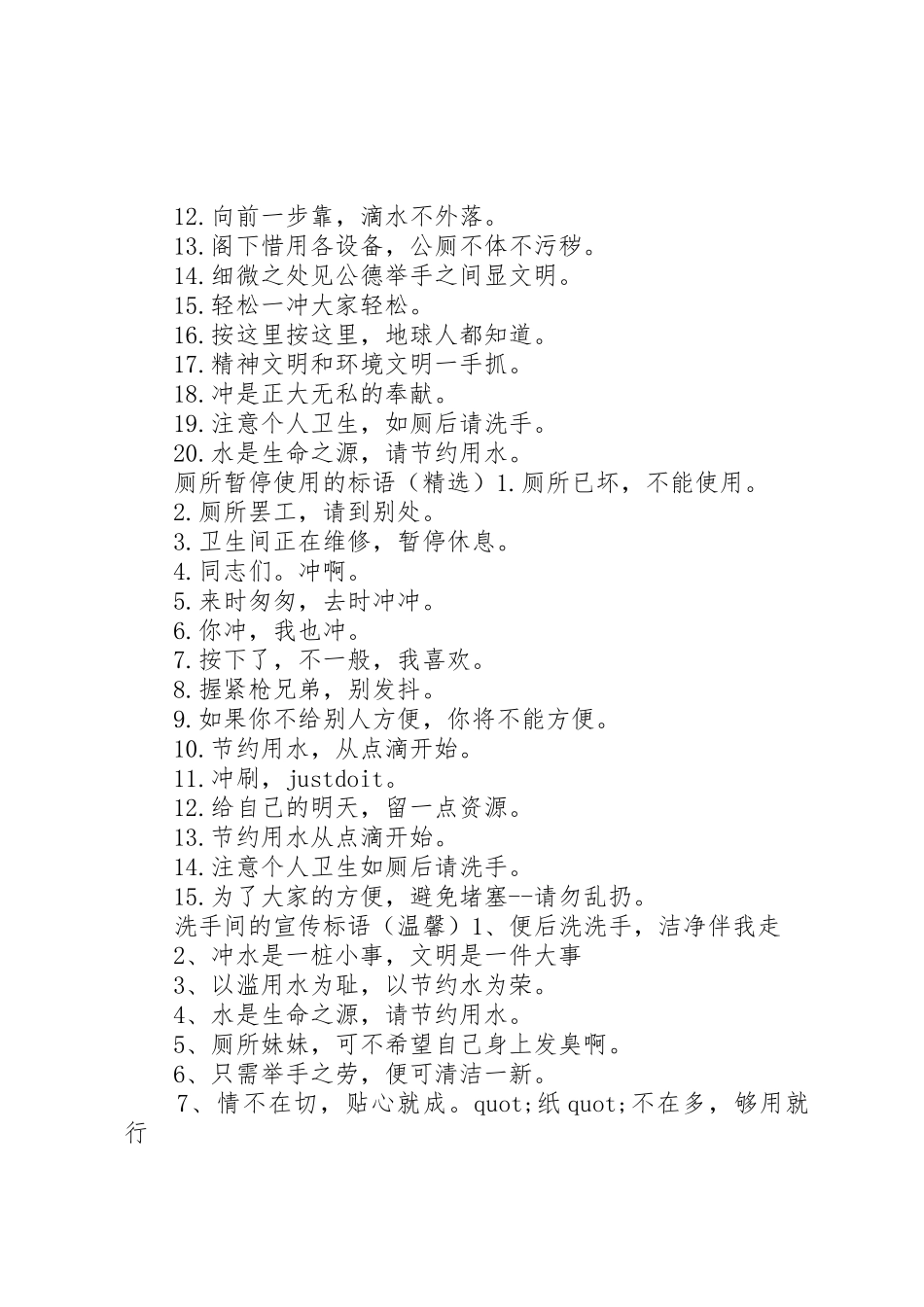 12.向前一步靠，滴水不外落。
13.阁下惜用各设备，公厕不体不污秽。
14.细微之处见公德举手之间显文明。
15.轻松一冲大家轻松。
16.按这里按这里，地球人都知道。
17.精神文明和环境文明一手抓。
18.冲是正大无私的奉献。
19.注意个人卫生，如厕后请洗手。
20.水是生命之源，请节约用水。
厕所暂停使用的标语（精选）1.厕所已坏，不能使用。
2.厕所罢工，请到别处。
3.卫生间正在维修，暂停休息。
4.同志们。冲啊。
5.来时匆匆，去时冲冲。
6.你冲，我也冲。
7.按下了，不一般，我喜欢。
8.握紧枪兄弟，别发抖。
9.如果你不给别人方便，你将不能方便。
10.节约用水，从点滴开始。
11.冲刷，justdoit。
12.给自己的明天，留一点资源。
13.节约用水从点滴开始。
14.注意个人卫生如厕后请洗手。
15.为了大家的方便，避免堵塞--请勿乱扔。
洗手间的宣传标语（温馨）1、便后洗洗手，洁净伴我走
2、冲水是一桩小事，文明是一件大事
3、以滥用水为耻，以节约水为荣。
4、水是生命之源，请节约用水。
5、厕所妹妹，可不希望自己身上发臭啊。
6、只需举手之劳，便可清洁一新。
7、情不在切，贴心就成。quot;纸quot;不在多，够用就行